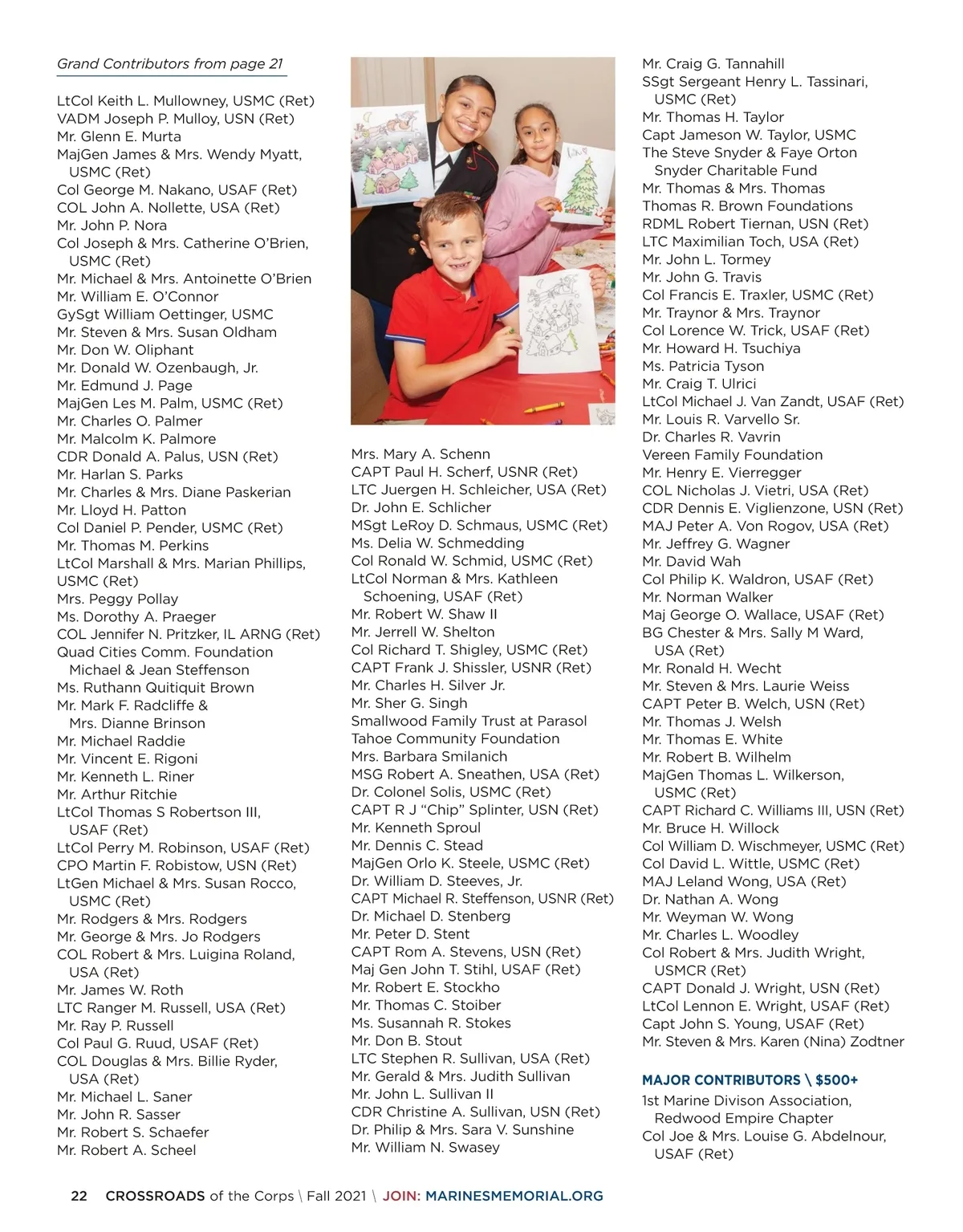 Grand Contributors from page 21

LtCol Keith L. Mullowney, USMC (Ret)
VADM Joseph P. Mulloy, USN (Ret)
Mr. Glenn E. Murta
MajGen James & Mrs. Wendy Myatt, USMC (Ret)
Col George M. Nakano, USAF (Ret)
COL John A. Nollette, USA (Ret)
Mr. John P. Nora
Col Joseph & Mrs. Catherine O'Brien, USMC (Ret)
Mr. Michael & Mrs. Antoinette O'Brien
Mr. William E. O'Connor
GySgt William Oettinger, USMC
Mr. Steven & Mrs. Susan Oldham
Mr. Don W. Oliphant
Mr. Donald W. Ozenbaugh, Jr.
Mr. Edmund J. Page
MajGen Les M. Palm, USMC (Ret)
Mr. Charles O. Palmer
Mr. Malcolm K. Palmore
CDR Donald A. Palus, USN (Ret)
Mr. Harlan S. Parks
Mr. Charles & Mrs. Diane Paskerian
Mr. Lloyd H. Patton
Col Daniel P. Pender, USMC (Ret)
Mr. Thomas M. Perkins
LtCol Marshall & Mrs. Marian Phillips, USMC (Ret)
Mrs. Peggy Pollay
Ms. Dorothy A. Praeger
COL Jennifer N. Pritzker, IL ARNG (Ret)
Quad Cities Comm. Foundation Michael & Jean Steffenson
Ms. Ruthann Quitiquit Brown
Mr. Mark F. Radcliffe & Mrs. Dianne Brinson
Mr. Michael Raddie
Mr. Vincent E. Rigoni
Mr. Kenneth L. Riner
Mr. Arthur Ritchie
LtCol Thomas S Robertson III, USAF (Ret)
LtCol Perry M. Robinson, USAF (Ret)
CPO Martin F. Robistow, USN (Ret)
LtGen Michael & Mrs. Susan Rocco, USMC (Ret)
Mr. Rodgers & Mrs. Rodgers
Mr. George & Mrs. Jo Rodgers
COL Robert & Mrs. Luigina Roland, USA (Ret)
Mr. James W. Roth
LTC Ranger M. Russell, USA (Ret)
Mr. Ray P. Russell
Col Paul G. Ruud, USAF (Ret)
COL Douglas & Mrs. Billie Ryder, USA (Ret)
Mr. Michael L. Saner
Mr. John R. Sasser
Mr. Robert S. Schaefer
Mr. Robert A. Scheel

Mrs. Mary A. Schenn
CAPT Paul H. Scherf, USNR (Ret)
LTC Juergen H. Schleicher, USA (Ret)
Dr. John E. Schlicher
MSgt LeRoy D. Schmaus, USMC (Ret)
Ms. Delia W. Schmedding
Col Ronald W. Schmid, USMC (Ret)
LtCol Norman & Mrs. Kathleen Schoening, USAF (Ret)
Mr. Robert W. Shaw II
Mr. Jerrell W. Shelton
Col Richard T. Shigley, USMC (Ret)
CAPT Frank J. Shissler, USNR (Ret)
Mr. Charles H. Silver Jr.
Mr. Sher G. Singh
Smallwood Family Trust at Parasol Tahoe Community Foundation
Mrs. Barbara Smilanich
MSG Robert A. Sneathen, USA (Ret)
Dr. Colonel Solis, USMC (Ret)
CAPT R J "Chip" Splinter, USN (Ret)
Mr. Kenneth Sproul
Mr. Dennis C. Stead
MajGen Orlo K. Steele, USMC (Ret)
Dr. William D. Steeves, Jr.
CAPT Michael R. Steffenson, USNR (Ret)
Dr. Michael D. Stenberg
Mr. Peter D. Stent
CAPT Rom A. Stevens, USN (Ret)
Maj Gen John T. Stihl, USAF (Ret)
Mr. Robert E. Stockho
Mr. Thomas C. Stoiber
Ms. Susannah R. Stokes
Mr. Don B. Stout
LTC Stephen R. Sullivan, USA (Ret)
Mr. Gerald & Mrs. Judith Sullivan
Mr. John L. Sullivan II
CDR Christine A. Sullivan, USN (Ret)
Dr. Philip & Mrs. Sara V. Sunshine
Mr. William N. Swasey

Mr. Craig G. Tannahill
SSgt Sergeant Henry L. Tassinari, USMC (Ret)
Mr. Thomas H. Taylor
Capt Jameson W. Taylor, USMC
The Steve Snyder & Faye Orton Snyder Charitable Fund
Mr. Thomas & Mrs. Thomas
Thomas R. Brown Foundations
RDML Robert Tiernan, USN (Ret)
LTC Maximilian Toch, USA (Ret)
Mr. John L. Tormey
Mr. John G. Travis
Col Francis E. Traxler, USMC (Ret)
Mr. Traynor & Mrs. Traynor
Col Lorence W. Trick, USAF (Ret)
Mr. Howard H. Tsuchiya
Ms. Patricia Tyson
Mr. Craig T. Ulrici
LtCol Michael J. Van Zandt, USAF (Ret)
Mr. Louis R. Varvello Sr.
Dr. Charles R. Vavrin
Vereen Family Foundation
Mr. Henry E. Vierregger
COL Nicholas J. Vietri, USA (Ret)
CDR Dennis E. Viglienzone, USN (Ret)
MAJ Peter A. Von Rogov, USA (Ret)
Mr. Jeffrey G. Wagner
Mr. David Wah
Col Philip K. Waldron, USAF (Ret)
Mr. Norman Walker
Maj George O. Wallace, USAF (Ret)
BG Chester & Mrs. Sally M Ward, USA (Ret)
Mr. Ronald H. Wecht
Mr. Steven & Mrs. Laurie Weiss
CAPT Peter B. Welch, USN (Ret)
Mr. Thomas J. Welsh
Mr. Thomas E. White
Mr. Robert B. Wilhelm
MajGen Thomas L. Wilkerson, USMC (Ret)
CAPT Richard C. Williams III, USN (Ret)
Mr. Bruce H. Willock
Col William D. Wischmeyer, USMC (Ret)
Col David L. Wittle, USMC (Ret)
MAJ Leland Wong, USA (Ret)
Dr. Nathan A. Wong
Mr. Weyman W. Wong
Mr. Charles L. Woodley
Col Robert & Mrs. Judith Wright, USMCR (Ret)
CAPT Donald J. Wright, USN (Ret)
LtCol Lennon E. Wright, USAF (Ret)
Capt John S. Young, USAF (Ret)
Mr. Steven & Mrs. Karen (Nina) Zodtner

MAJOR CONTRIBUTORS \ $500+
1st Marine Divison Association, Redwood Empire Chapter
Col Joe & Mrs. Louise G. Abdelnour, USAF (Ret)

22 CROSSROADS of the Corps \ Fall 2021 \ JOIN: MARINESMEMORIAL.ORG